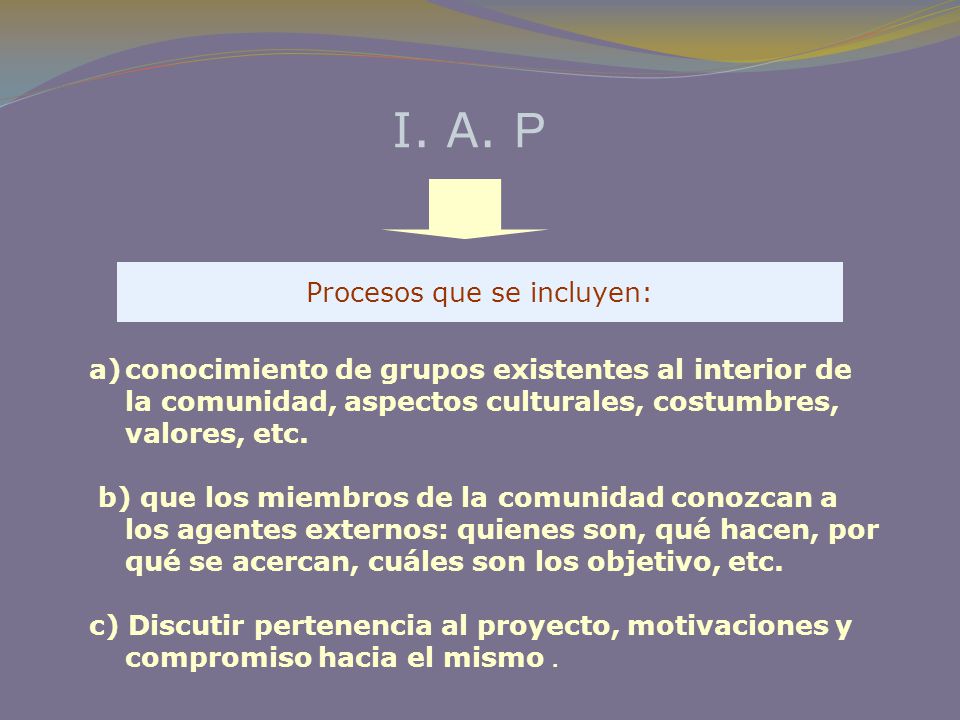 I. A. P

Procesos que se incluyen:

a) conocimiento de grupos existentes al interior de la comunidad, aspectos culturales, costumbres, valores, etc.

b) que los miembros de la comunidad conozcan a los agentes externos: quienes son, qué hacen, por qué se acercan, cuáles son los objetivo, etc.

c) Discutir pertenencia al proyecto, motivaciones y compromiso hacia el mismo .